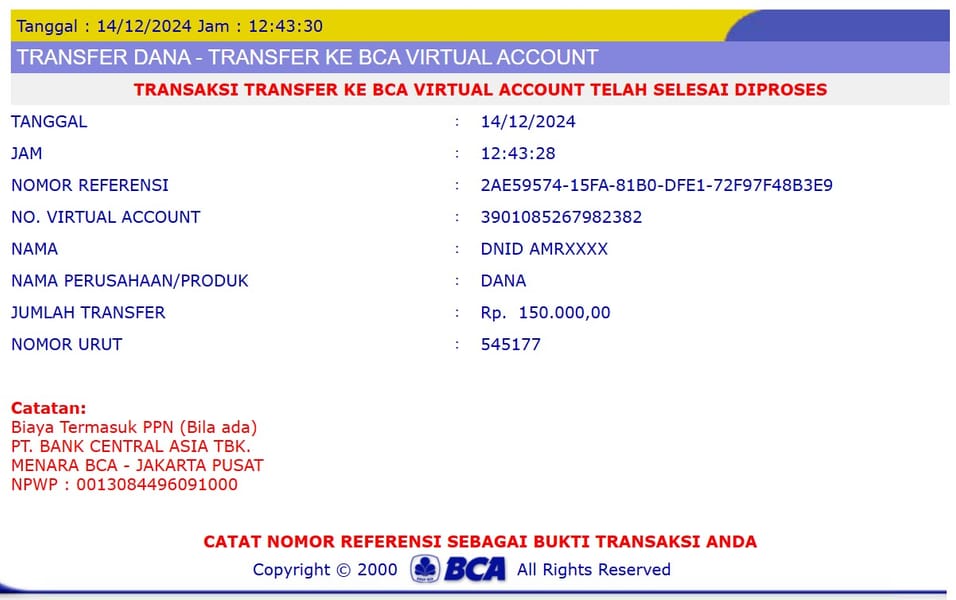 Tanggal : 14/12/2024 Jam : 12:43:30

TRANSFER DANA - TRANSFER KE BCA VIRTUAL ACCOUNT

TRANSAKSI TRANSFER KE BCA VIRTUAL ACCOUNT TELAH SELESAI DIPROSES

| | | |
|---|---|---|
| TANGGAL | : | 14/12/2024 |
| JAM | : | 12:43:28 |
| NOMOR REFERENSI | : | 2AE59574-15FA-81B0-DFE1-72F97F48B3E9 |
| NO. VIRTUAL ACCOUNT | : | 3901085267982382 |
| NAMA | : | DNID AMRXXXX |
| NAMA PERUSAHAAN/PRODUK | : | DANA |
| JUMLAH TRANSFER | : | Rp. 150.000,00 |
| NOMOR URUT | : | 545177 |

Catatan:
Biaya Termasuk PPN (Bila ada)
PT. BANK CENTRAL ASIA TBK.
MENARA BCA - JAKARTA PUSAT
NPWP : 0013084496091000

CATAT NOMOR REFERENSI SEBAGAI BUKTI TRANSAKSI ANDA

Copyright © 2000 BCA All Rights Reserved